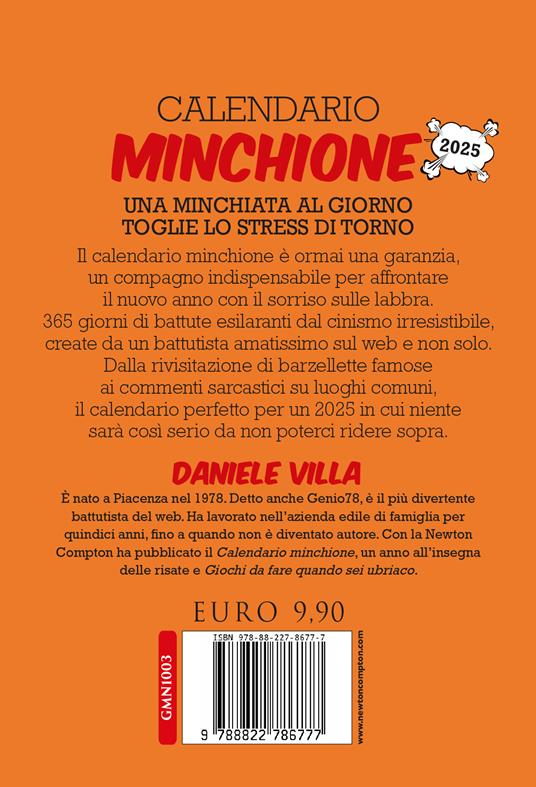 CALENDARIO

MINCHIONE

2025

UNA MINCHIATA AL GIORNO
TOGLIE LO STRESS DI TORNO

Il calendario minchione è ormai una garanzia, un compagno indispensabile per affrontare il nuovo anno con il sorriso sulle labbra. 365 giorni di battute esilaranti dal cinismo irresistibile, create da un battutista amatissimo sul web e non solo. Dalla rivisitazione di barzellette famose ai commenti sarcastici su luoghi comuni, il calendario perfetto per un 2025 in cui niente sarà così serio da non poterci ridere sopra.

DANIELE VILLA

È nato a Piacenza nel 1978. Detto anche Genio78, è il più divertente battutista del web. Ha lavorato nell'azienda edile di famiglia per quindici anni, fino a quando non è diventato autore. Con la Newton Compton ha pubblicato il Calendario minchione, un anno all'insegna delle risate e Giochi da fare quando sei ubriaco.

EURO 9,90

GMN1003

ISBN 978-88-227-8677-7

9 788822 786777

www.newtoncompton.com